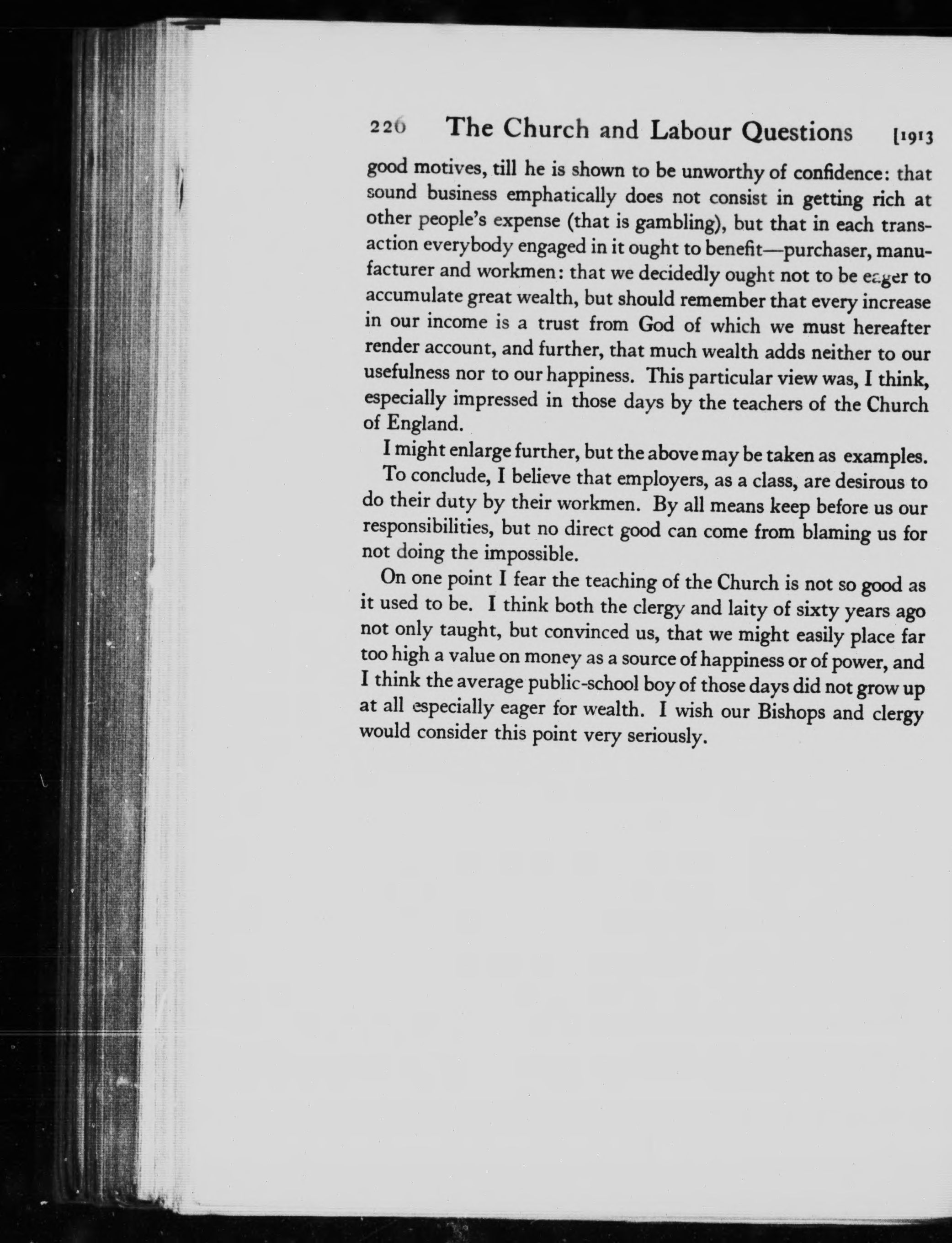 226 The Church and Labour Questions [1913

good motives, till he is shown to be unworthy of confidence: that sound business emphatically does not consist in getting rich at other people's expense (that is gambling), but that in each transaction everybody engaged in it ought to benefit—purchaser, manufacturer and workmen: that we decidedly ought not to be eager to accumulate great wealth, but should remember that every increase in our income is a trust from God of which we must hereafter render account, and further, that much wealth adds neither to our usefulness nor to our happiness. This particular view was, I think, especially impressed in those days by the teachers of the Church of England.

I might enlarge further, but the above may be taken as examples.

To conclude, I believe that employers, as a class, are desirous to do their duty by their workmen. By all means keep before us our responsibilities, but no direct good can come from blaming us for not doing the impossible.

On one point I fear the teaching of the Church is not so good as it used to be. I think both the clergy and laity of sixty years ago not only taught, but convinced us, that we might easily place far too high a value on money as a source of happiness or of power, and I think the average public-school boy of those days did not grow up at all especially eager for wealth. I wish our Bishops and clergy would consider this point very seriously.